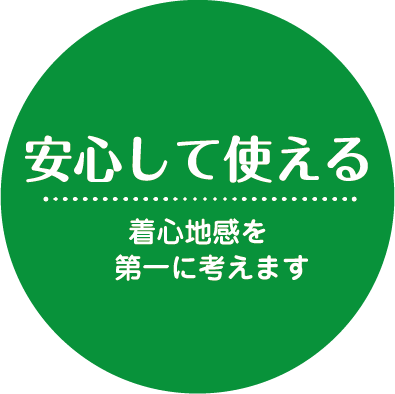 安心して使える

着心地感を
第一に考えます